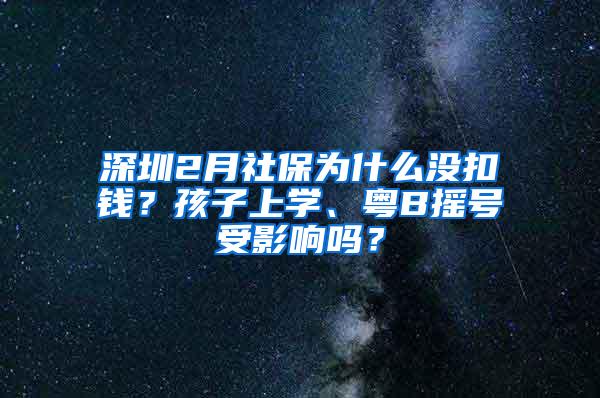 深圳2月社保为什么没扣钱？孩子上学、粤B摇号受影响吗？